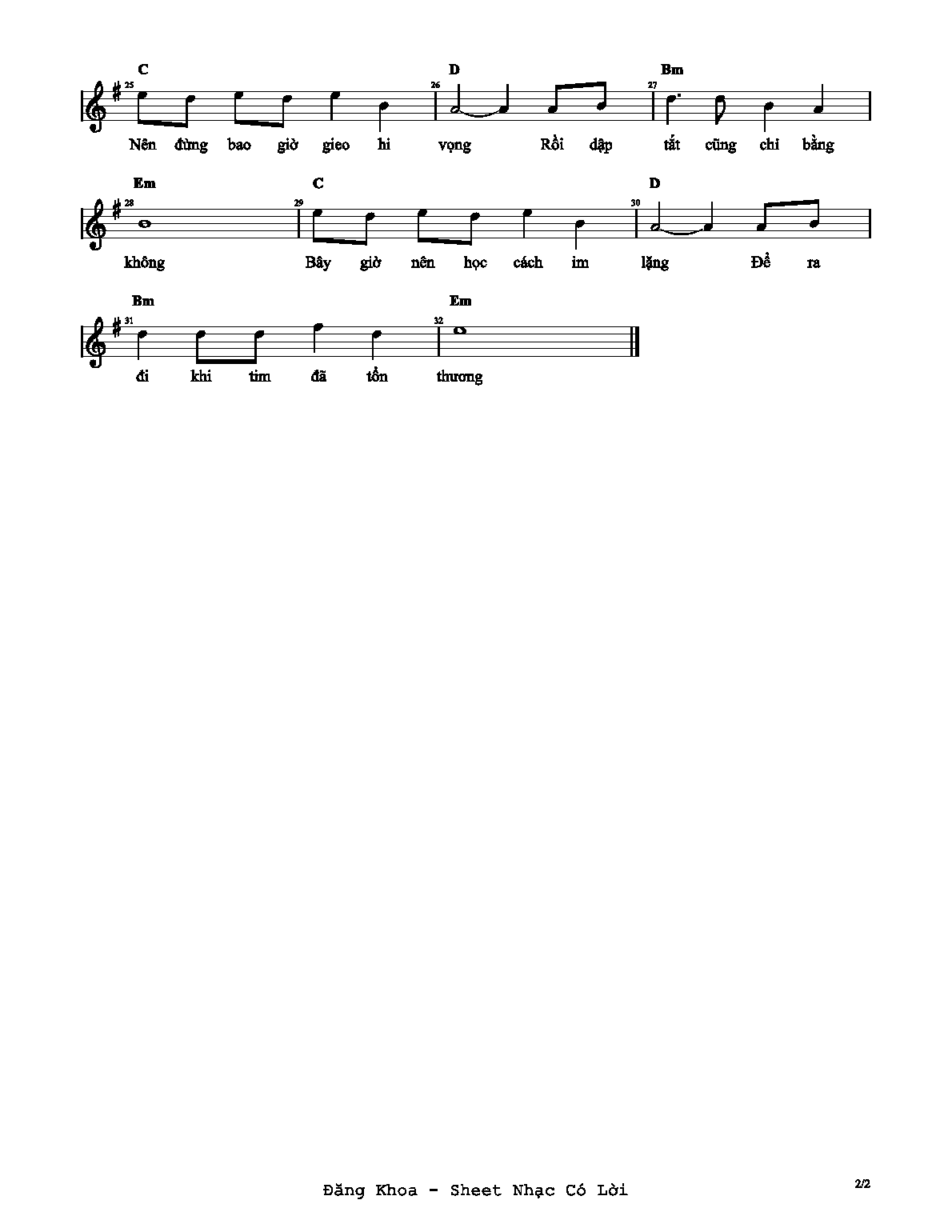 C D Bm
25 26 27
Nên đừng bao giờ gieo hi vọng Rồi dập tắt cũng chỉ bằng

Em C D
28 29 30
không Bây giờ nên học cách im lặng Để ra

Bm Em
31 32
đi khi tim đã tổn thương

Đăng Khoa - Sheet Nhạc Có Lời

2/2